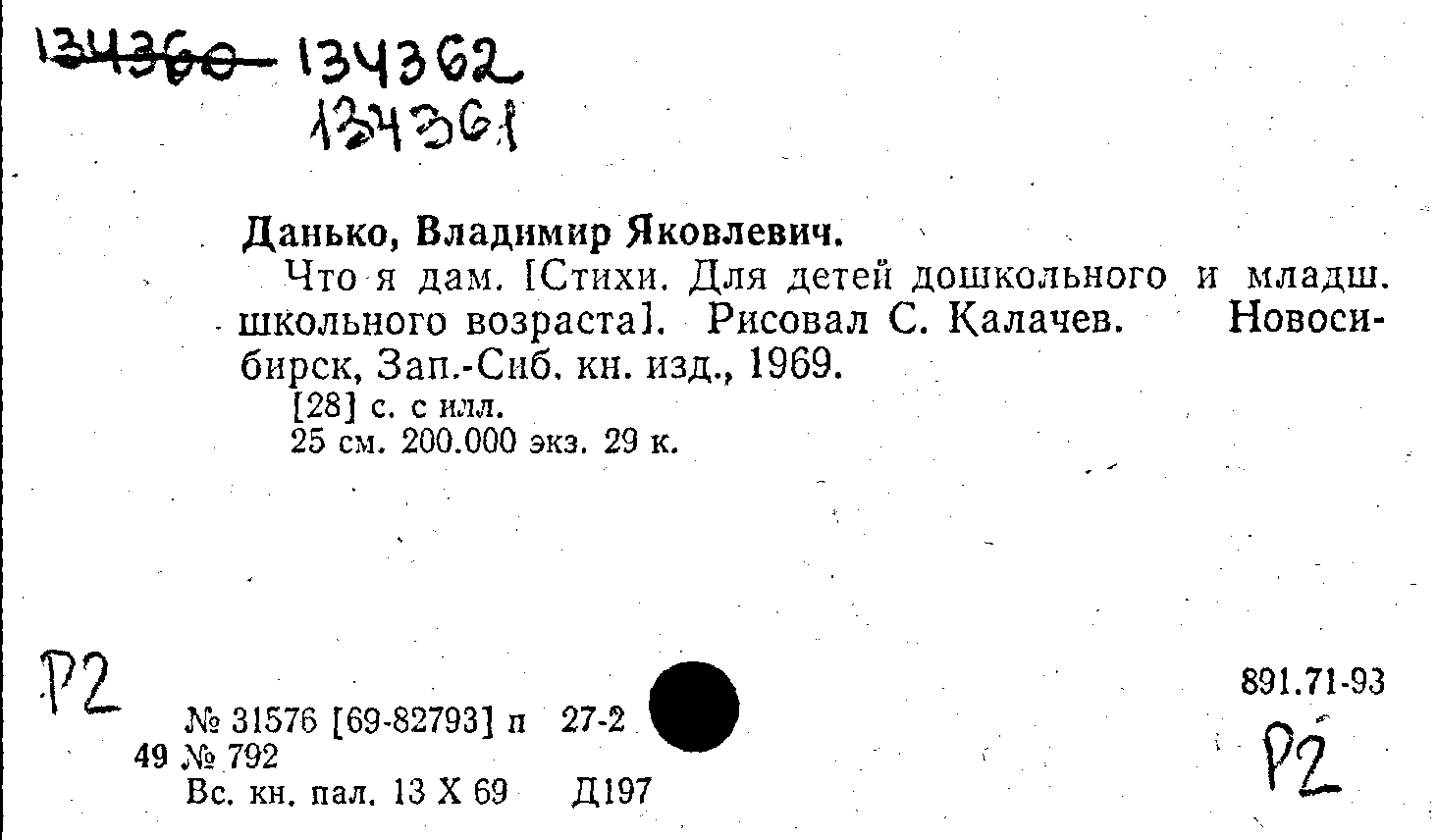 134360 134362
134361

Данько, Владимир Яковлевич.

Что я дам. [Стихи. Для детей дошкольного и младш. школьного возраста]. Рисовал С. Калачев. Новосибирск, Зап.-Сиб. кн. изд., 1969.

[28] с. с илл.
25 см. 200.000 экз. 29 к.

Р2

891.71-93

№ 31576 [69-82793] п 27-2
49 № 792
Вс. кн. пал. 13 X 69 Д197

Р2